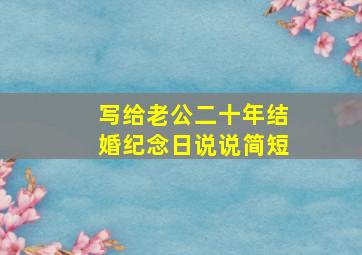 写给老公二十年结婚纪念日说说简短